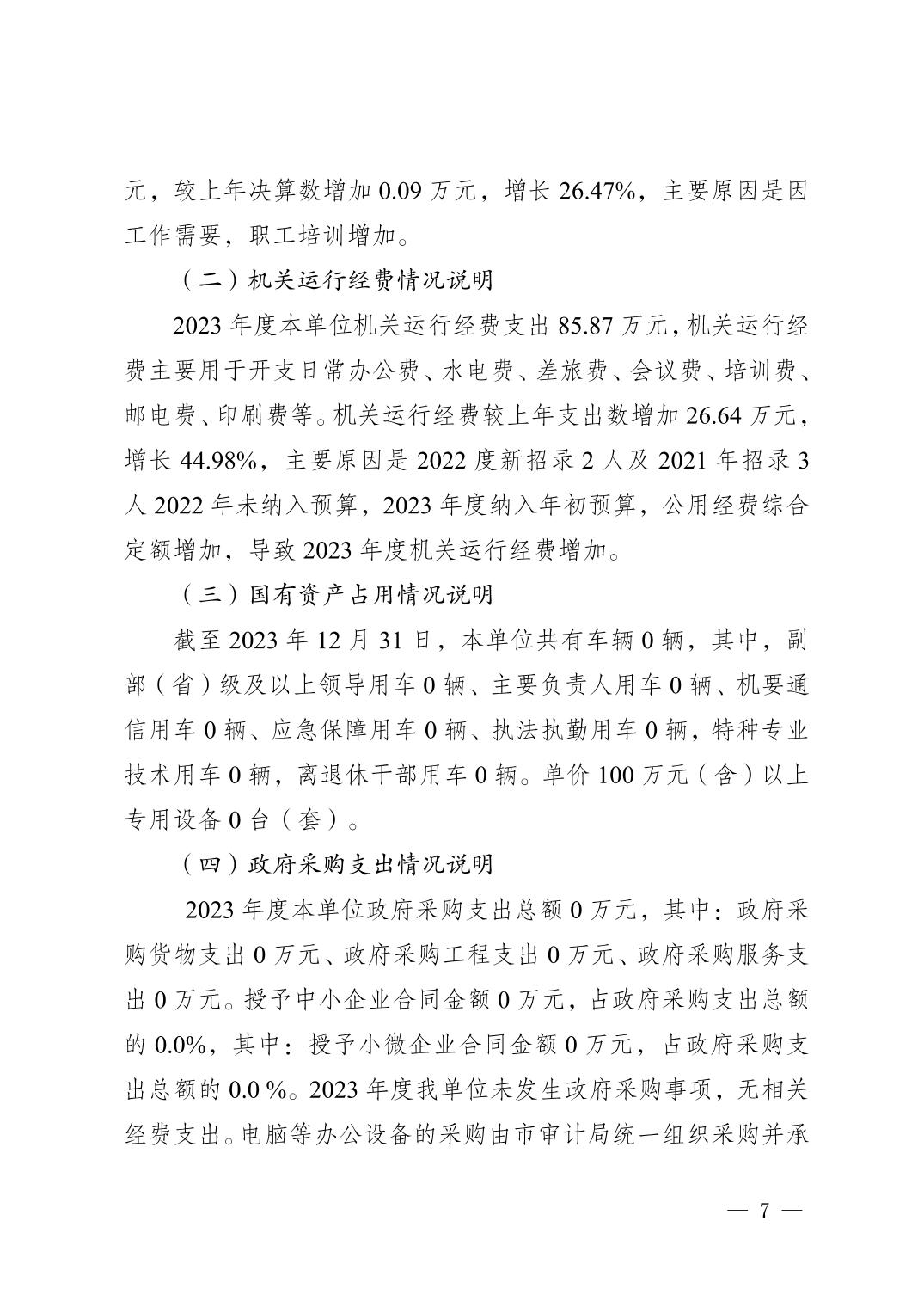 元，较上年决算数增加 0.09 万元，增长 26.47%，主要原因是因工作需要，职工培训增加。

（二）机关运行经费情况说明

2023 年度本单位机关运行经费支出 85.87 万元，机关运行经费主要用于开支日常办公费、水电费、差旅费、会议费、培训费、邮电费、印刷费等。机关运行经费较上年支出数增加 26.64 万元，增长 44.98%，主要原因是 2022 度新招录 2 人及 2021 年招录 3 人 2022 年未纳入预算，2023 年度纳入年初预算，公用经费综合定额增加，导致 2023 年度机关运行经费增加。

（三）国有资产占用情况说明

截至 2023 年 12 月 31 日，本单位共有车辆 0 辆，其中，副部（省）级及以上领导用车 0 辆、主要负责人用车 0 辆、机要通信用车 0 辆、应急保障用车 0 辆、执法执勤用车 0 辆，特种专业技术用车 0 辆，离退休干部用车 0 辆。单价 100 万元（含）以上专用设备 0 台（套）。

（四）政府采购支出情况说明

2023 年度本单位政府采购支出总额 0 万元，其中：政府采购货物支出 0 万元、政府采购工程支出 0 万元、政府采购服务支出 0 万元。授予中小企业合同金额 0 万元，占政府采购支出总额的 0.0%，其中：授予小微企业合同金额 0 万元，占政府采购支出总额的 0.0 %。2023 年度我单位未发生政府采购事项，无相关经费支出。电脑等办公设备的采购由市审计局统一组织采购并承

— 7 —